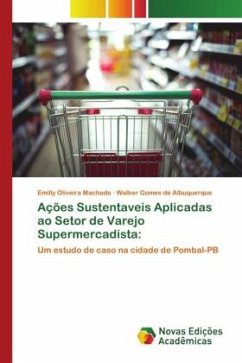 Emilly Oliveira Machado · Walker Gomes de Albuquerque

Ações Sustentaveis Aplicadas ao Setor de Varejo Supermercadista:

Um estudo de caso na cidade de Pombal-PB

Novas Edições Acadêmicas